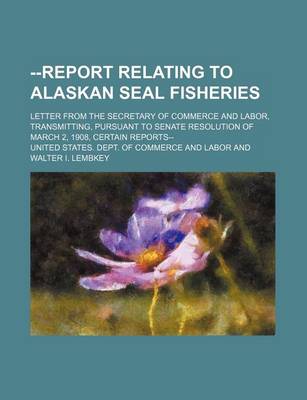 --REPORT RELATING TO ALASKAN SEAL FISHERIES

LETTER FROM THE SECRETARY OF COMMERCE AND LABOR, TRANSMITTING, PURSUANT TO SENATE RESOLUTION OF MARCH 2, 1908, CERTAIN REPORTS--

UNITED STATES. DEPT. OF COMMERCE AND LABOR AND WALTER I. LEMBKEY